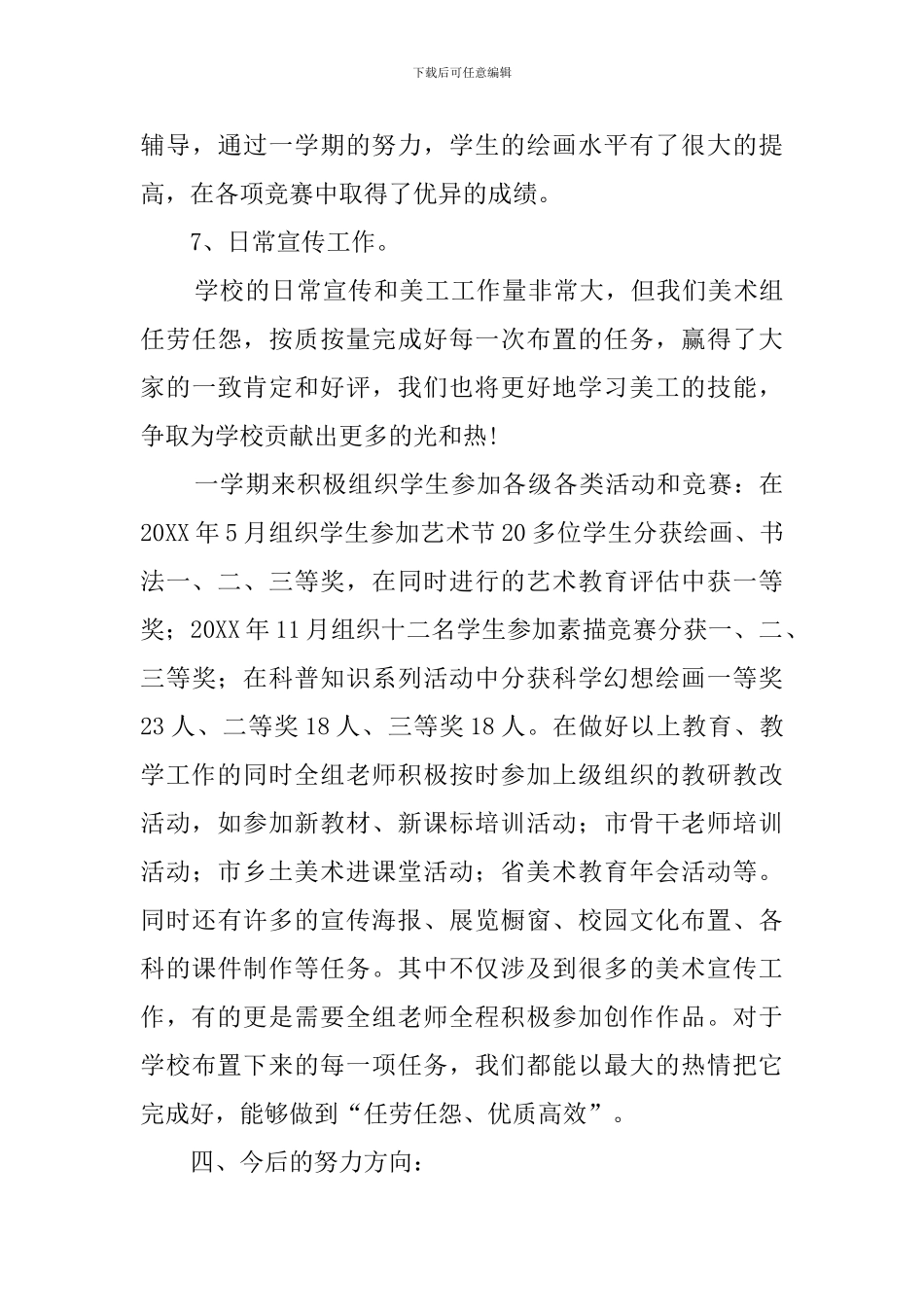 下载后可任意编辑

辅导，通过一学期的努力，学生的绘画水平有了很大的提高，在各项竞赛中取得了优异的成绩。

7、日常宣传工作。

学校的日常宣传和美工工作量非常大，但我们美术组任劳任怨，按质按量完成好每一次布置的任务，赢得了大家的一致肯定和好评，我们也将更好地学习美工的技能，争取为学校贡献出更多的光和热!

一学期来积极组织学生参加各级各类活动和竞赛：在20XX年5月组织学生参加艺术节20多位学生分获绘画、书法一、二、三等奖，在同时进行的艺术教育评估中获一等奖；20XX年11月组织十二名学生参加素描竞赛分获一、二、三等奖；在科普知识系列活动中分获科学幻想绘画一等奖23人、二等奖18人、三等奖18人。在做好以上教育、教学工作的同时全组老师积极按时参加上级组织的教研教改活动，如参加新教材、新课标培训活动；市骨干老师培训活动；市乡土美术进课堂活动；省美术教育年会活动等。同时还有许多的宣传海报、展览橱窗、校园文化布置、各科的课件制作等任务。其中不仅涉及到很多的美术宣传工作，有的更是需要全组老师全程积极参加创作作品。对于学校布置下来的每一项任务，我们都能以最大的热情把它完成好，能够做到“任劳任怨、优质高效”。

四、今后的努力方向：